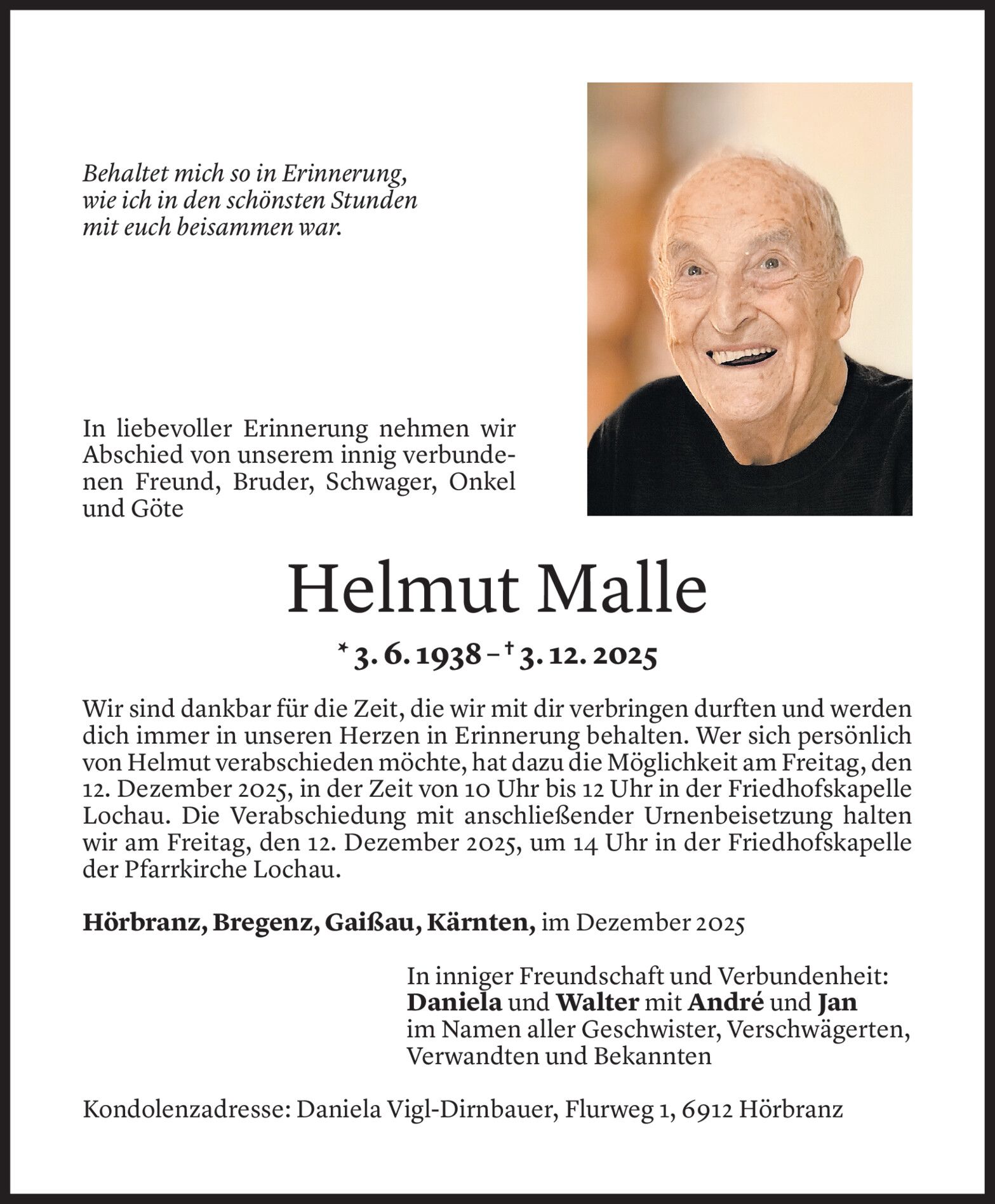 Behaltet mich so in Erinnerung,
wie ich in den schönsten Stunden
mit euch beisammen war.

In liebevoller Erinnerung nehmen wir Abschied von unserem innig verbundenen Freund, Bruder, Schwager, Onkel und Göte

Helmut Malle

* 3. 6. 1938 – † 3. 12. 2025

Wir sind dankbar für die Zeit, die wir mit dir verbringen durften und werden dich immer in unseren Herzen in Erinnerung behalten. Wer sich persönlich von Helmut verabschieden möchte, hat dazu die Möglichkeit am Freitag, den 12. Dezember 2025, in der Zeit von 10 Uhr bis 12 Uhr in der Friedhofskapelle Lochau. Die Verabschiedung mit anschließender Urnenbeisetzung halten wir am Freitag, den 12. Dezember 2025, um 14 Uhr in der Friedhofskapelle der Pfarrkirche Lochau.

Hörbranz, Bregenz, Gaißau, Kärnten, im Dezember 2025

In inniger Freundschaft und Verbundenheit:
Daniela und Walter mit André und Jan
im Namen aller Geschwister, Verschwägerten, Verwandten und Bekannten

Kondolenzadresse: Daniela Vigl-Dirnbauer, Flurweg 1, 6912 Hörbranz